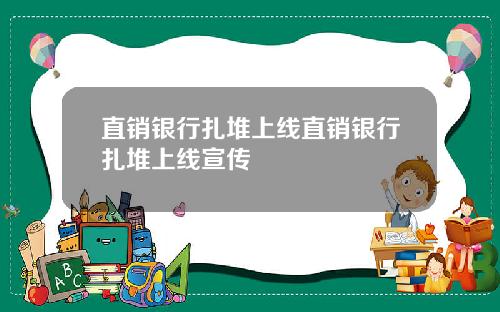 直销银行扎堆上线直销银行扎堆上线宣传

A B C